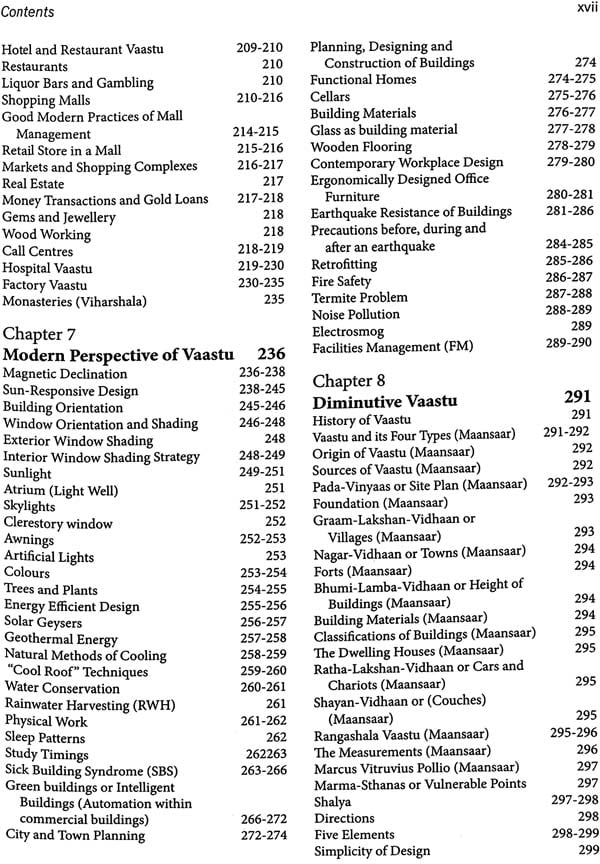 Contents xvii

Hotel and Restaurant Vaastu 209-210
Restaurants 210
Liquor Bars and Gambling 210
Shopping Malls 210-216
Good Modern Practices of Mall Management 214-215
Retail Store in a Mall 215-216
Markets and Shopping Complexes 216-217
Real Estate 217
Money Transactions and Gold Loans 217-218
Gems and Jewellery 218
Wood Working 218
Call Centres 218-219
Hospital Vaastu 219-230
Factory Vaastu 230-235
Monasteries (Viharshala) 235

Chapter 7
Modern Perspective of Vaastu 236
Magnetic Declination 236-238
Sun-Responsive Design 238-245
Building Orientation 245-246
Window Orientation and Shading 246-248
Exterior Window Shading 248
Interior Window Shading Strategy 248-249
Sunlight 249-251
Atrium (Light Well) 251
Skylights 251-252
Clerestory window 252
Awnings 252-253
Artificial Lights 253
Colours 253-254
Trees and Plants 254-255
Energy Efficient Design 255-256
Solar Geysers 256-257
Geothermal Energy 257-258
Natural Methods of Cooling 258-259
"Cool Roof" Techniques 259-260
Water Conservation 260-261
Rainwater Harvesting (RWH) 261
Physical Work 261-262
Sleep Patterns 262
Study Timings 262263
Sick Building Syndrome (SBS) 263-266
Green buildings or Intelligent Buildings (Automation within commercial buildings) 266-272
City and Town Planning 272-274

Planning, Designing and Construction of Buildings 274
Functional Homes 274-275
Cellars 275-276
Building Materials 276-277
Glass as building material 277-278
Wooden Flooring 278-279
Contemporary Workplace Design 279-280
Ergonomically Designed Office Furniture 280-281
Earthquake Resistance of Buildings 281-286
Precautions before, during and after an earthquake 284-285
Retrofitting 285-286
Fire Safety 286-287
Termite Problem 287-288
Noise Pollution 288-289
Electrosmog 289
Facilities Management (FM) 289-290

Chapter 8
Diminutive Vaastu 291
History of Vaastu 291
Vaastu and its Four Types (Maansaar) 291-292
Origin of Vaastu (Maansaar) 292
Sources of Vaastu (Maansaar) 292
Pada-Vinyaas or Site Plan (Maansaar) 292-293
Foundation (Maansaar) 293
Graam-Lakshan-Vidhaan or Villages (Maansaar) 293
Nagar-Vidhaan or Towns (Maansaar) 294
Forts (Maansaar) 294
Bhumi-Lamba-Vidhaan or Height of Buildings (Maansaar) 294
Building Materials (Maansaar) 294
Classifications of Buildings (Maansaar) 295
The Dwelling Houses (Maansaar) 295
Ratha-Lakshan-Vidhaan or Cars and Chariots (Maansaar) 295
Shayan-Vidhaan or (Couches) (Maansaar) 295
Rangashala Vaastu (Maansaar) 295-296
The Measurements (Maansaar) 296
Marcus Vitruvius Pollio (Maansaar) 297
Marma-Sthanas or Vulnerable Points 297
Shalya 297-298
Directions 298
Five Elements 298-299
Simplicity of Design 299